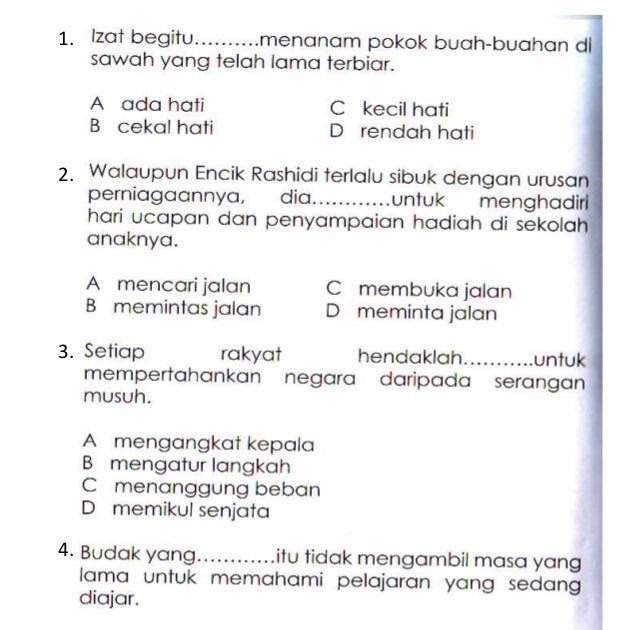 1. Izat begitu..........menanam pokok buah-buahan di sawah yang telah lama terbiar.

A ada hati
B cekal hati
C kecil hati
D rendah hati

2. Walaupun Encik Rashidi terlalu sibuk dengan urusan perniagaannya, dia............untuk menghadiri hari ucapan dan penyampaian hadiah di sekolah anaknya.

A mencari jalan
B memintas jalan
C membuka jalan
D meminta jalan

3. Setiap rakyat hendaklah...........untuk mempertahankan negara daripada serangan musuh.

A mengangkat kepala
B mengatur langkah
C menanggung beban
D memikul senjata

4. Budak yang............itu tidak mengambil masa yang lama untuk memahami pelajaran yang sedang diajar.